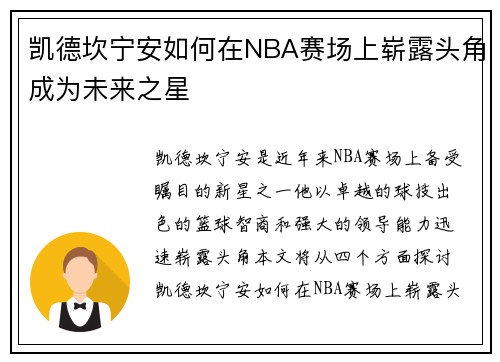 凯德坎宁安如何在NBA赛场上崭露头角成为未来之星

凯德坎宁安是近年来NBA赛场上备受瞩目的新星之一他以卓越的球技出色的篮球智商和强大的领导能力迅速崭露头角本文将从四个方面探讨凯德坎宁安如何在NBA赛场上崭露头